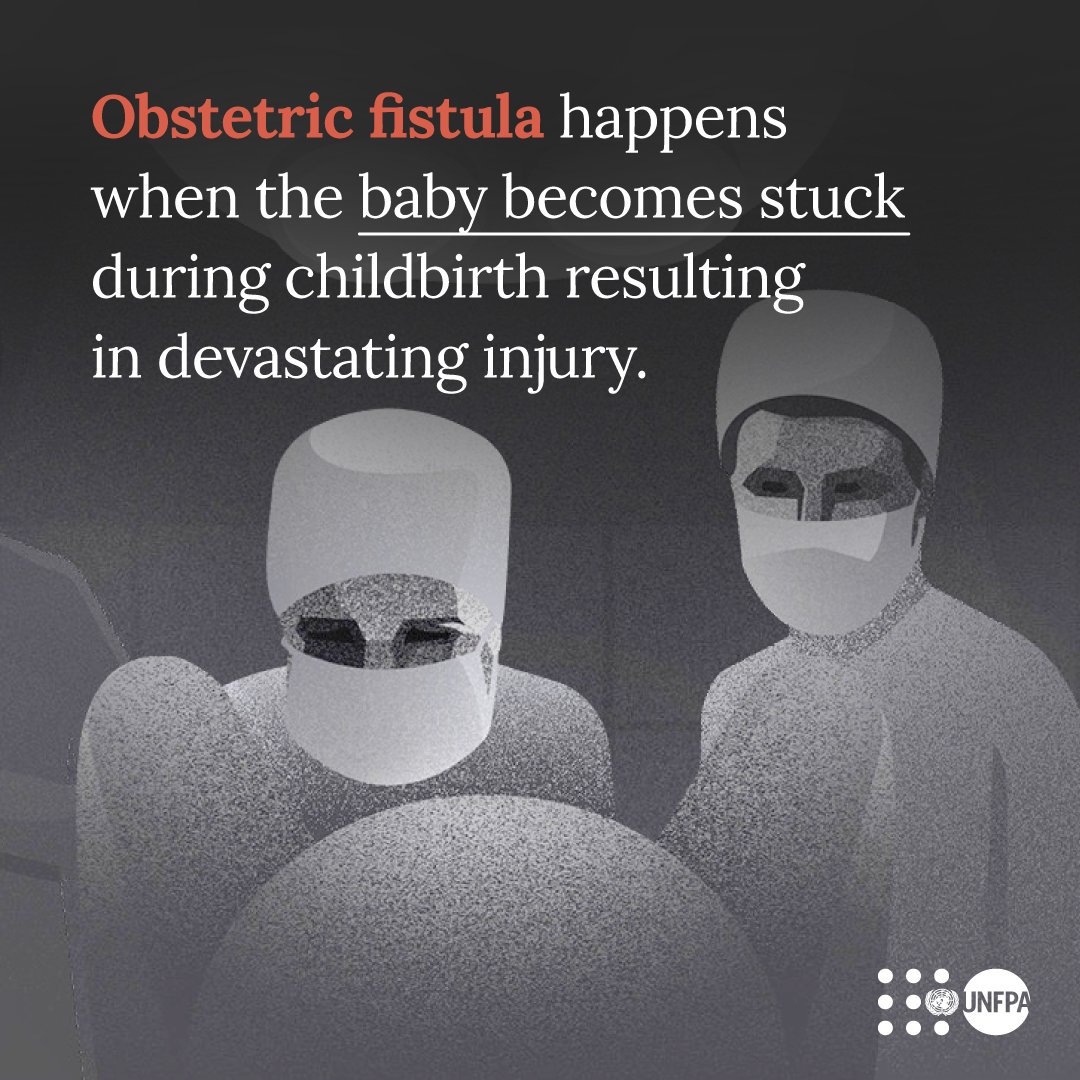 Obstetric fistula happens when the baby becomes stuck during childbirth resulting in devastating injury.

UNFPA